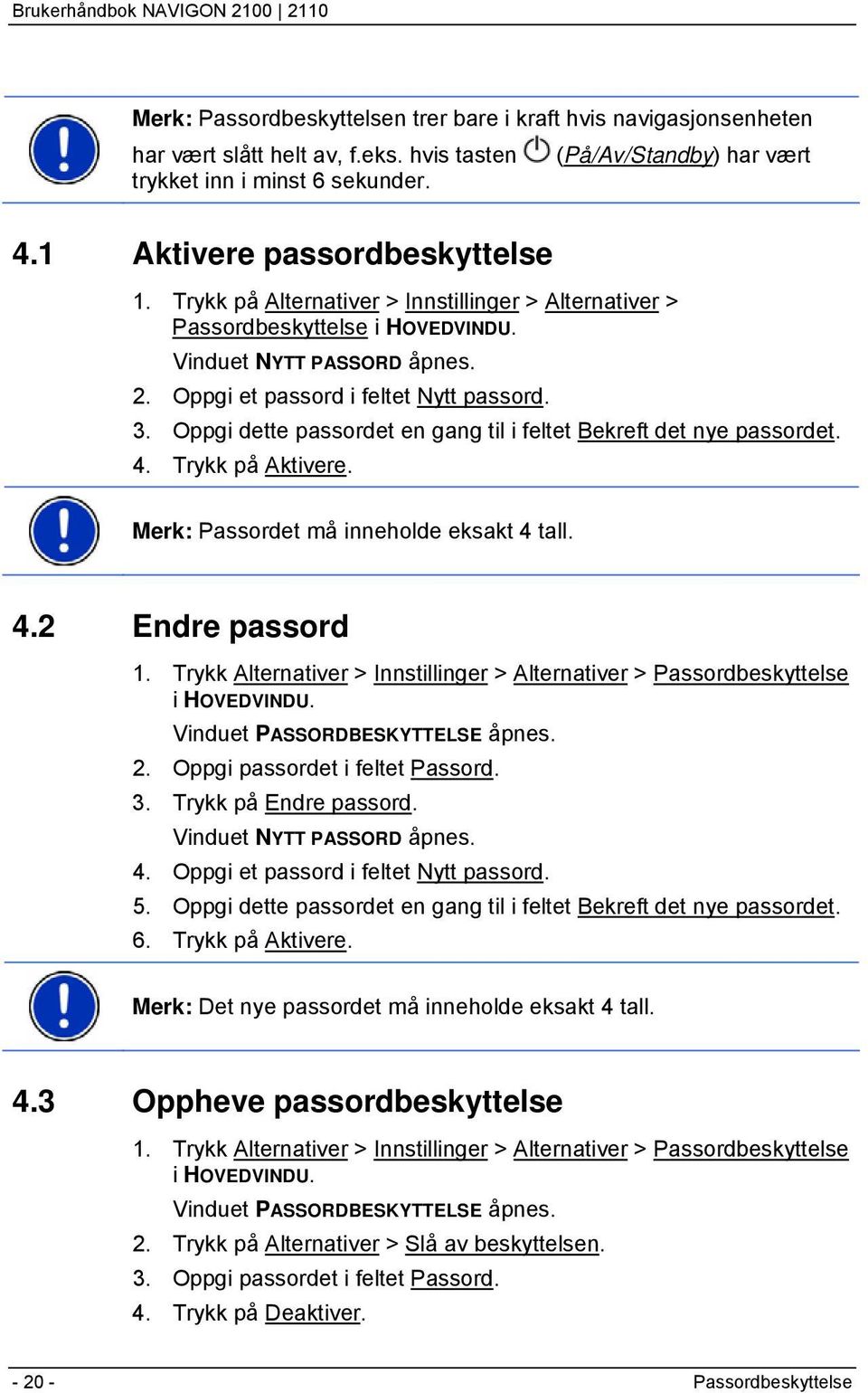 Brukerhåndbok NAVIGON 2100 | 2110

Merk: Passordbeskyttelsen trer bare i kraft hvis navigasjonsenheten har vært slått helt av, f.eks. hvis tasten (På/Av/Standby) har vært trykket inn i minst 6 sekunder.

4.1 Aktivere passordbeskyttelse

1. Trykk på Alternativer > Innstillinger > Alternativer > Passordbeskyttelse i HOVEDVINDU.
Vinduet NYTT PASSORD åpnes.
2. Oppgi et passord i feltet Nytt passord.
3. Oppgi dette passordet en gang til i feltet Bekreft det nye passordet.
4. Trykk på Aktivere.

Merk: Passordet må inneholde eksakt 4 tall.

4.2 Endre passord

1. Trykk Alternativer > Innstillinger > Alternativer > Passordbeskyttelse i HOVEDVINDU.
Vinduet PASSORDBESKYTTELSE åpnes.
2. Oppgi passordet i feltet Passord.
3. Trykk på Endre passord.
Vinduet NYTT PASSORD åpnes.
4. Oppgi et passord i feltet Nytt passord.
5. Oppgi dette passordet en gang til i feltet Bekreft det nye passordet.
6. Trykk på Aktivere.

Merk: Det nye passordet må inneholde eksakt 4 tall.

4.3 Oppheve passordbeskyttelse

1. Trykk Alternativer > Innstillinger > Alternativer > Passordbeskyttelse i HOVEDVINDU.
Vinduet PASSORDBESKYTTELSE åpnes.
2. Trykk på Alternativer > Slå av beskyttelsen.
3. Oppgi passordet i feltet Passord.
4. Trykk på Deaktiver.

- 20 - Passordbeskyttelse